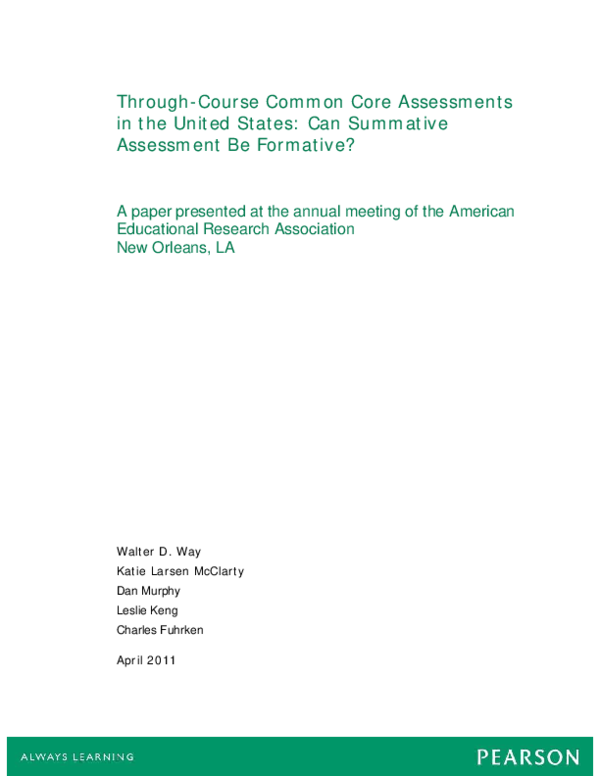 Through-Course Common Core Assessments in the United States: Can Summative Assessment Be Formative?

A paper presented at the annual meeting of the American Educational Research Association
New Orleans, LA

Walter D. Way
Katie Larsen McClarty
Dan Murphy
Leslie Keng
Charles Fuhrken

April 2011

ALWAYS LEARNING

PEARSON